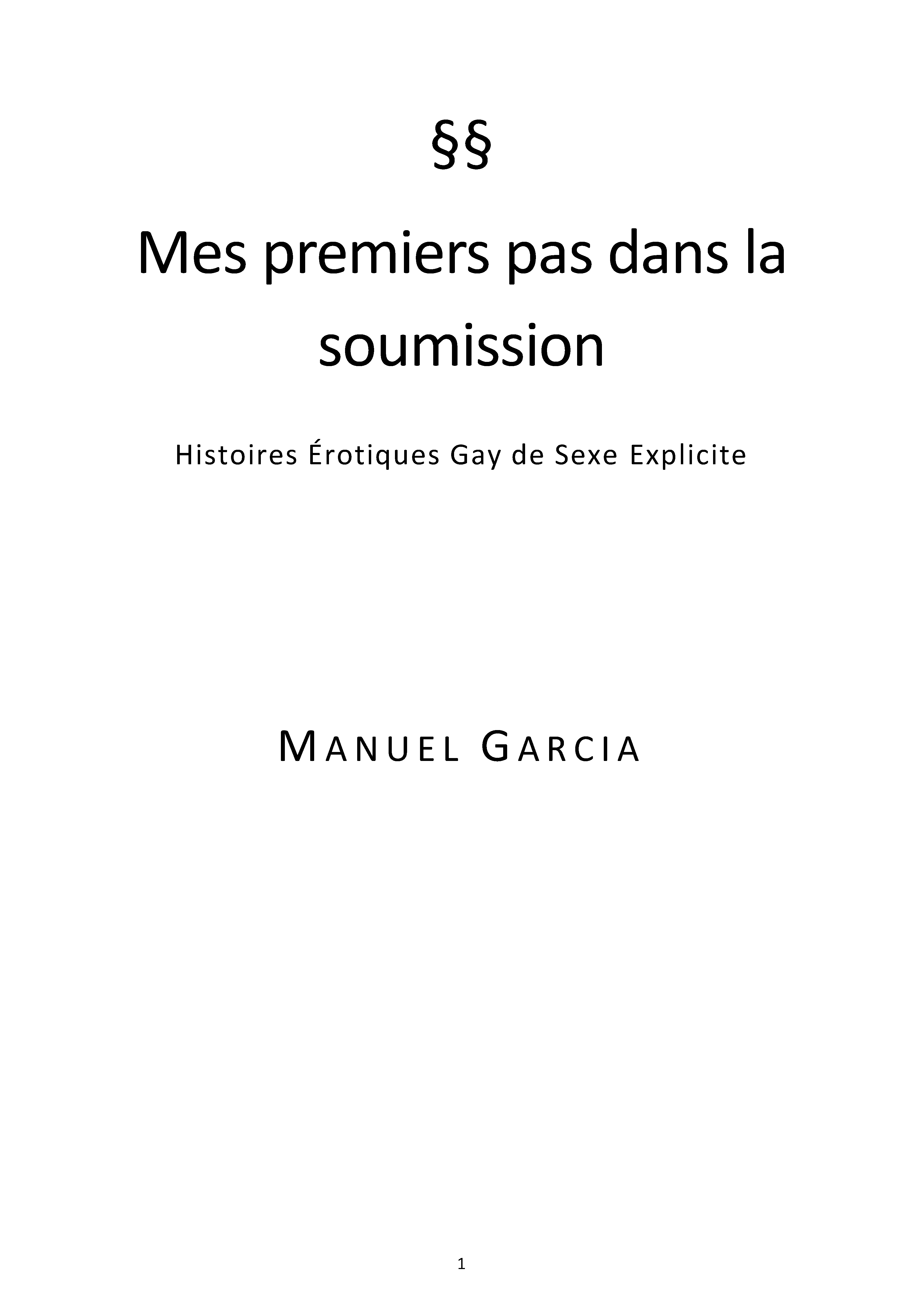 §§

Mes premiers pas dans la soumission

Histoires Érotiques Gay de Sexe Explicite

MANUEL GARCIA

1